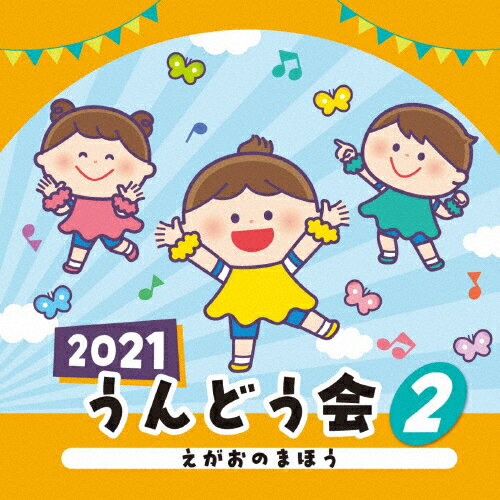 2021
うんどう会 2
えがおのまほう